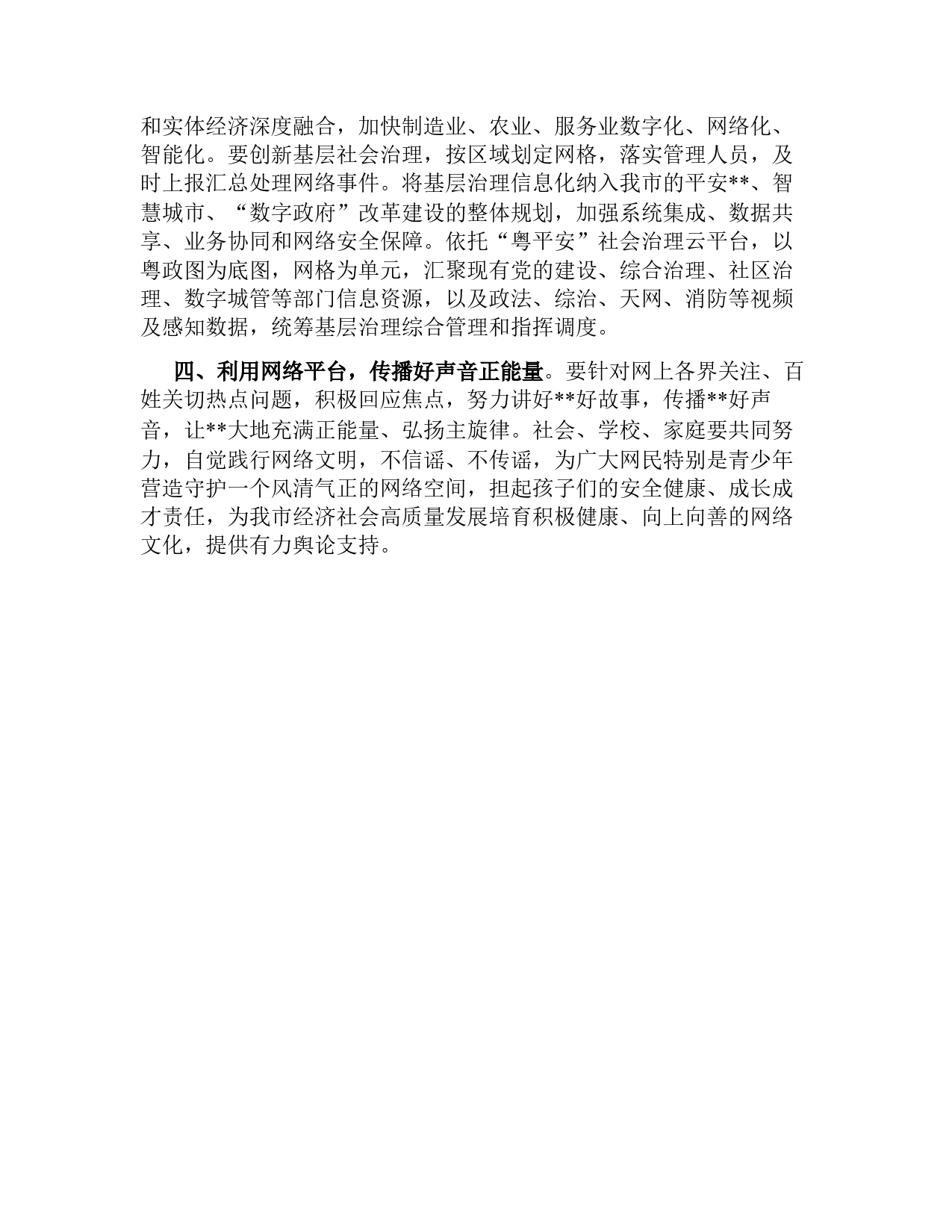 和实体经济深度融合，加快制造业、农业、服务业数字化、网络化、智能化。要创新基层社会治理，按区域划定网格，落实管理人员，及时上报汇总处理网络事件。将基层治理信息化纳入我市的平安**、智慧城市、“数字政府”改革建设的整体规划，加强系统集成、数据共享、业务协同和网络安全保障。依托“粤平安”社会治理云平台，以粤政图为底图，网格为单元，汇聚现有党的建设、综合治理、社区治理、数字城管等部门信息资源，以及政法、综治、天网、消防等视频及感知数据，统筹基层治理综合管理和指挥调度。

四、利用网络平台，传播好声音正能量。要针对网上各界关注、百姓关切热点问题，积极回应焦点，努力讲好**好故事，传播**好声音，让**大地充满正能量、弘扬主旋律。社会、学校、家庭要共同努力，自觉践行网络文明，不信谣、不传谣，为广大网民特别是青少年营造守护一个风清气正的网络空间，担起孩子们的安全健康、成长成才责任，为我市经济社会高质量发展培育积极健康、向上向善的网络文化，提供有力舆论支持。